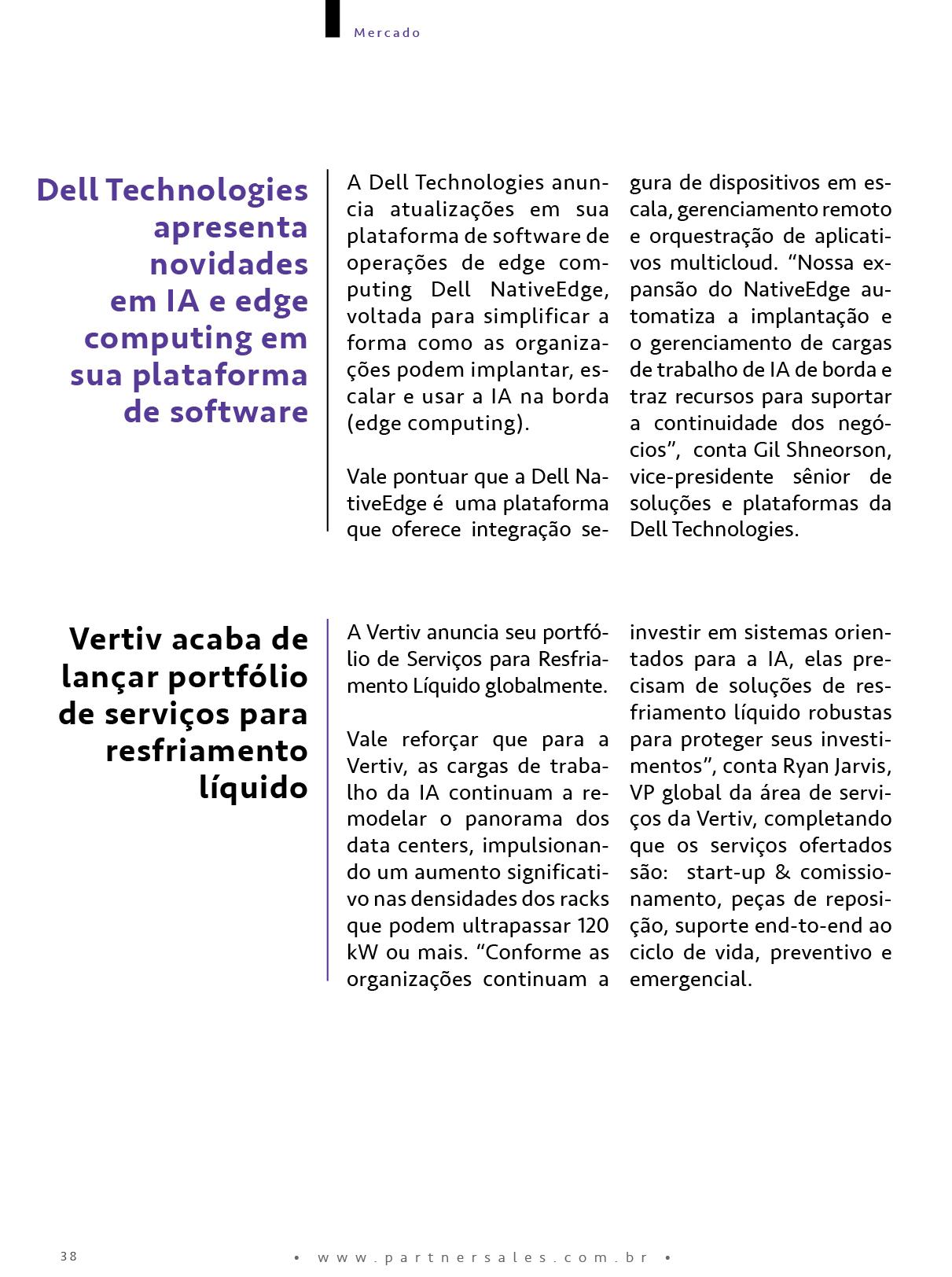 Mercado

Dell Technologies apresenta novidades em IA e edge computing em sua plataforma de software

A Dell Technologies anuncia atualizações em sua plataforma de software de operações de edge computing Dell NativeEdge, voltada para simplificar a forma como as organizações podem implantar, escalar e usar a IA na borda (edge computing).

Vale pontuar que a Dell NativeEdge é uma plataforma que oferece integração segura de dispositivos em escala, gerenciamento remoto e orquestração de aplicativos multicloud. “Nossa expansão do NativeEdge automatiza a implantação e o gerenciamento de cargas de trabalho de IA de borda e traz recursos para suportar a continuidade dos negócios”, conta Gil Shneorson, vice-presidente sênior de soluções e plataformas da Dell Technologies.

Vertiv acaba de lançar portfólio de serviços para resfriamento líquido

A Vertiv anuncia seu portfólio de Serviços para Resfriamento Líquido globalmente.

Vale reforçar que para a Vertiv, as cargas de trabalho da IA continuam a remodelar o panorama dos data centers, impulsionando um aumento significativo nas densidades dos racks que podem ultrapassar 120 kW ou mais. “Conforme as organizações continuam a investir em sistemas orientados para a IA, elas precisam de soluções de resfriamento líquido robustas para proteger seus investimentos”, conta Ryan Jarvis, VP global da área de serviços da Vertiv, completando que os serviços ofertados são: start-up & comissionamento, peças de reposição, suporte end-to-end ao ciclo de vida, preventivo e emergencial.

38

• www.partnersales.com.br •